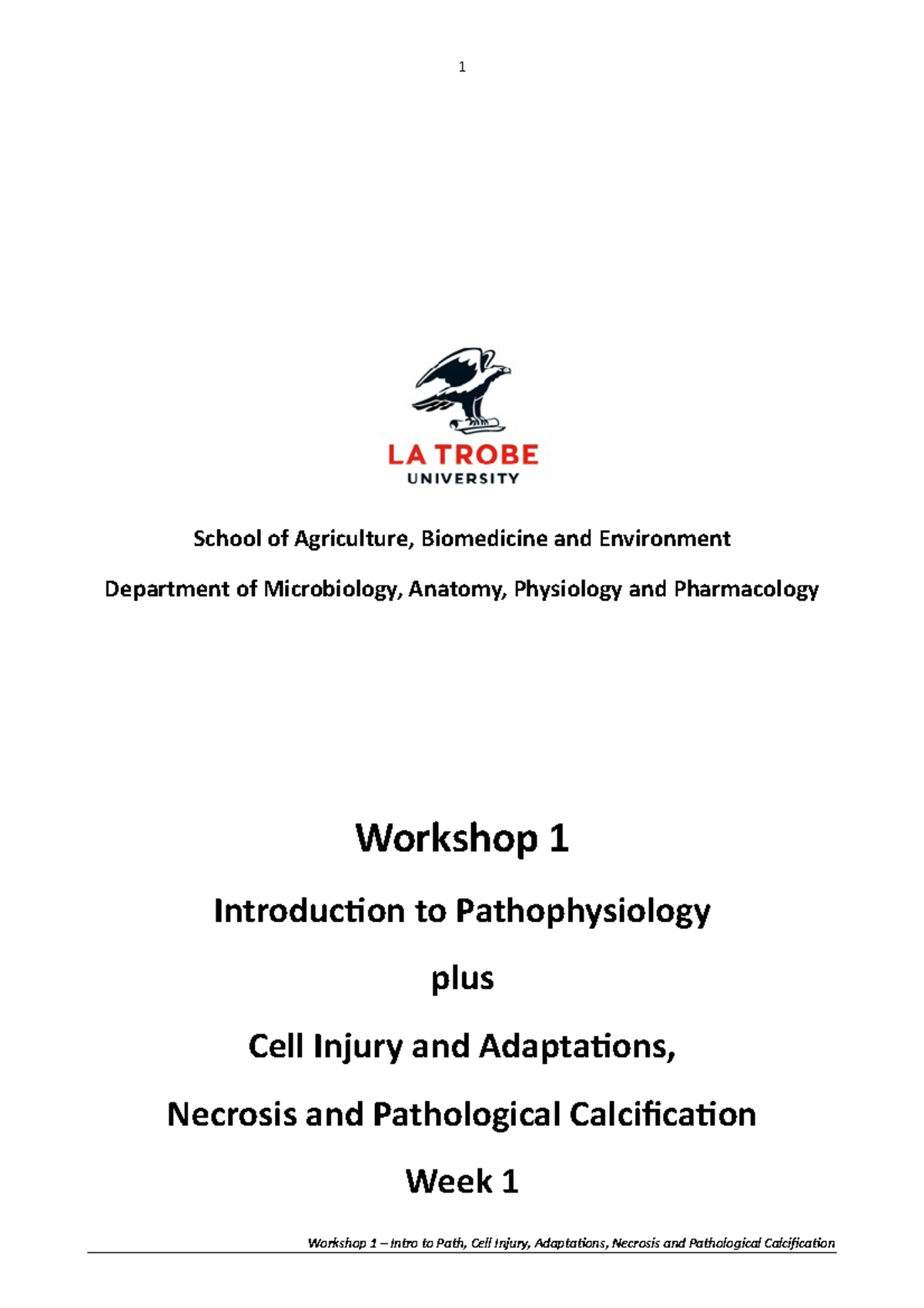 1

LA TROBE
UNIVERSITY

School of Agriculture, Biomedicine and Environment

Department of Microbiology, Anatomy, Physiology and Pharmacology

Workshop 1

Introduction to Pathophysiology

plus

Cell Injury and Adaptations,

Necrosis and Pathological Calcification

Week 1

Workshop 1 – Intro to Path, Cell Injury, Adaptations, Necrosis and Pathological Calcification